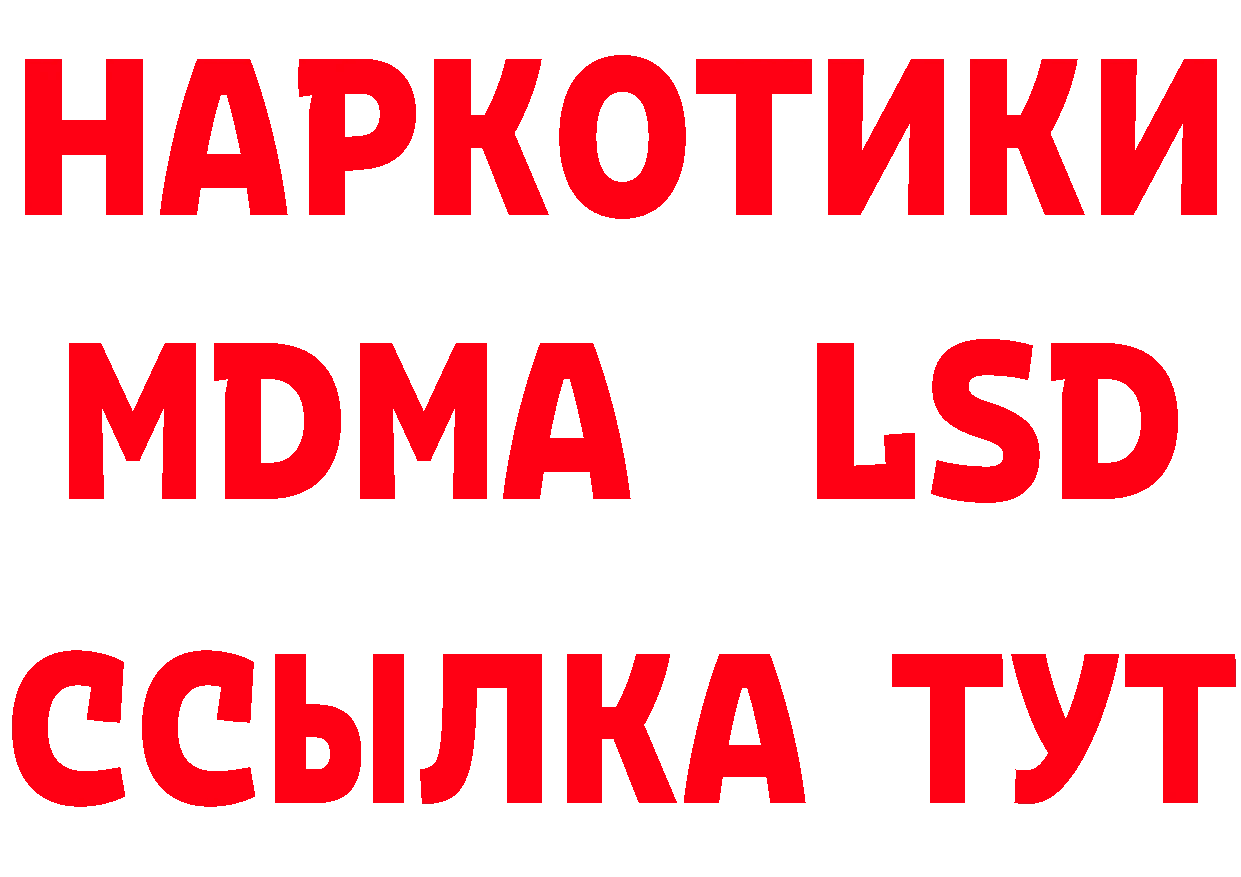 НАРКОТИКИ
MDMA LSD
ССЫЛКА ТУТ